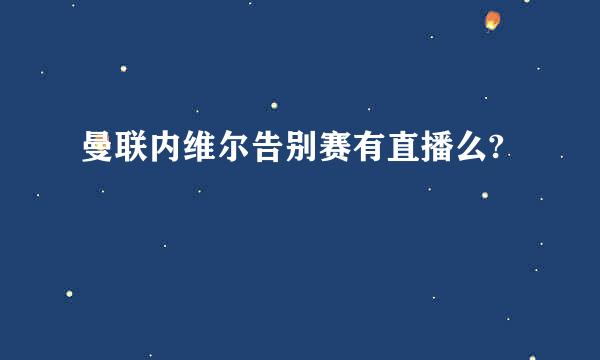 曼联内维尔告别赛有直播么?